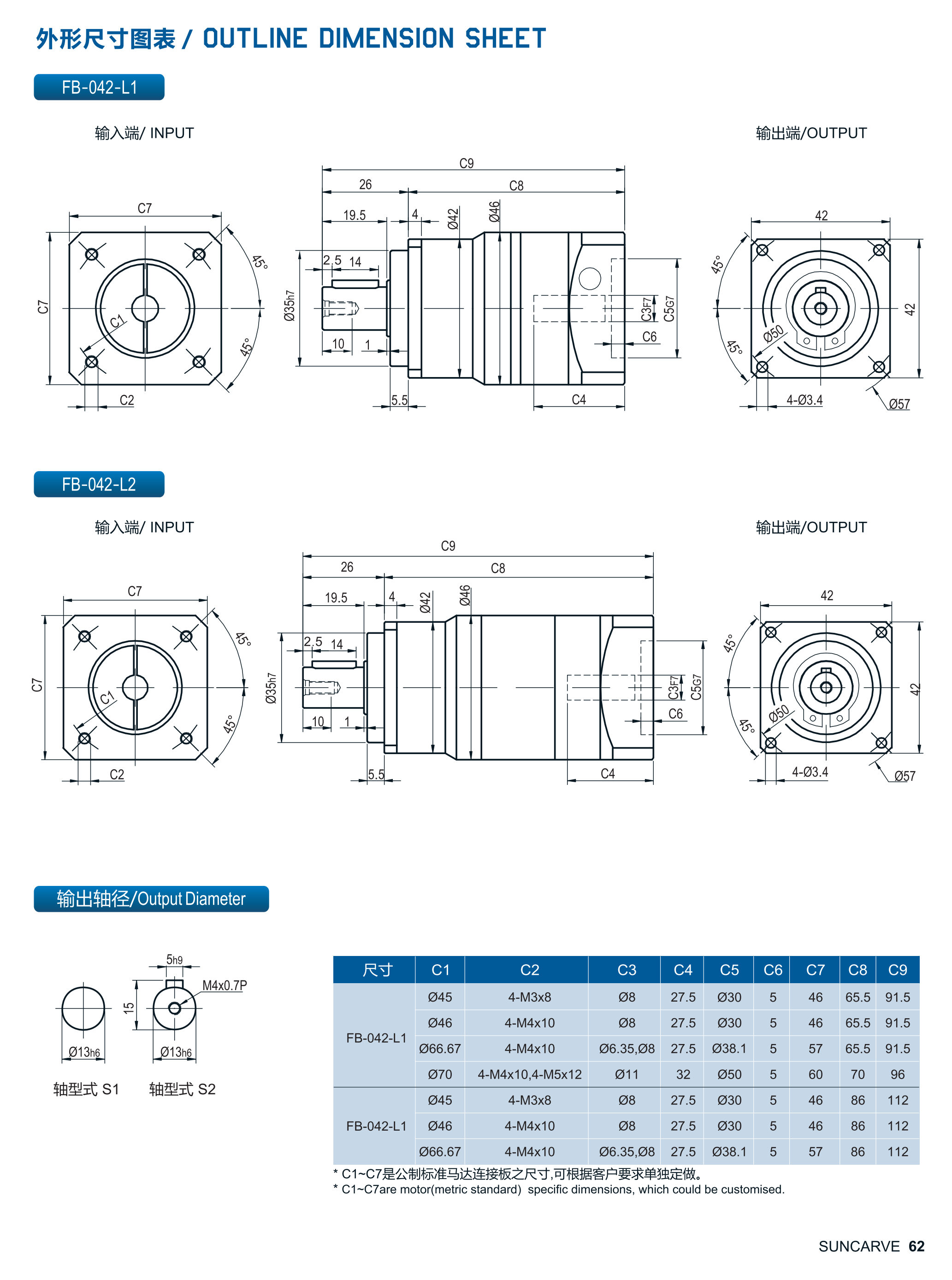 外形尺寸图表 / OUTLINE DIMENSION SHEET

FB-042-L1

输入端/ INPUT

输出端/OUTPUT

C7
C7
C1
C2
45°
45°
C9
26
C8
19.5
4
Ø42
Ø46
2.5
14
Ø35h7
10
1
5.5
C3F7
C5G7
C6
C4
42
42
45°
45°
Ø50
4-Ø3.4
Ø57

FB-042-L2

输入端/ INPUT

输出端/OUTPUT

C7
C7
C1
C2
45°
45°
C9
26
C8
19.5
4
Ø42
Ø46
2.5
14
Ø35h7
10
1
5.5
C3F7
C5G7
C6
C4
42
42
45°
45°
Ø50
4-Ø3.4
Ø57

输出轴径/Output Diameter

5h9
M4x0.7P
15
Ø13h6
Ø13h6
轴型式 S1
轴型式 S2

| 尺寸 | C1 | C2 | C3 | C4 | C5 | C6 | C7 | C8 | C9 |
|---|---|---|---|---|---|---|---|---|---|
| FB-042-L1 | Ø45 | 4-M3x8 | Ø8 | 27.5 | Ø30 | 5 | 46 | 65.5 | 91.5 |
| | Ø46 | 4-M4x10 | Ø8 | 27.5 | Ø30 | 5 | 46 | 65.5 | 91.5 |
| | Ø66.67 | 4-M4x10 | Ø6.35,Ø8 | 27.5 | Ø38.1 | 5 | 57 | 65.5 | 91.5 |
| | Ø70 | 4-M4x10,4-M5x12 | Ø11 | 32 | Ø50 | 5 | 60 | 70 | 96 |
| FB-042-L1 | Ø45 | 4-M3x8 | Ø8 | 27.5 | Ø30 | 5 | 46 | 86 | 112 |
| | Ø46 | 4-M4x10 | Ø8 | 27.5 | Ø30 | 5 | 46 | 86 | 112 |
| | Ø66.67 | 4-M4x10 | Ø6.35,Ø8 | 27.5 | Ø38.1 | 5 | 57 | 86 | 112 |

* C1~C7是公制标准马达连接板之尺寸,可根据客户要求单独定做。
* C1~C7are motor(metric standard) specific dimensions, which could be customised.

SUNCARVE 62